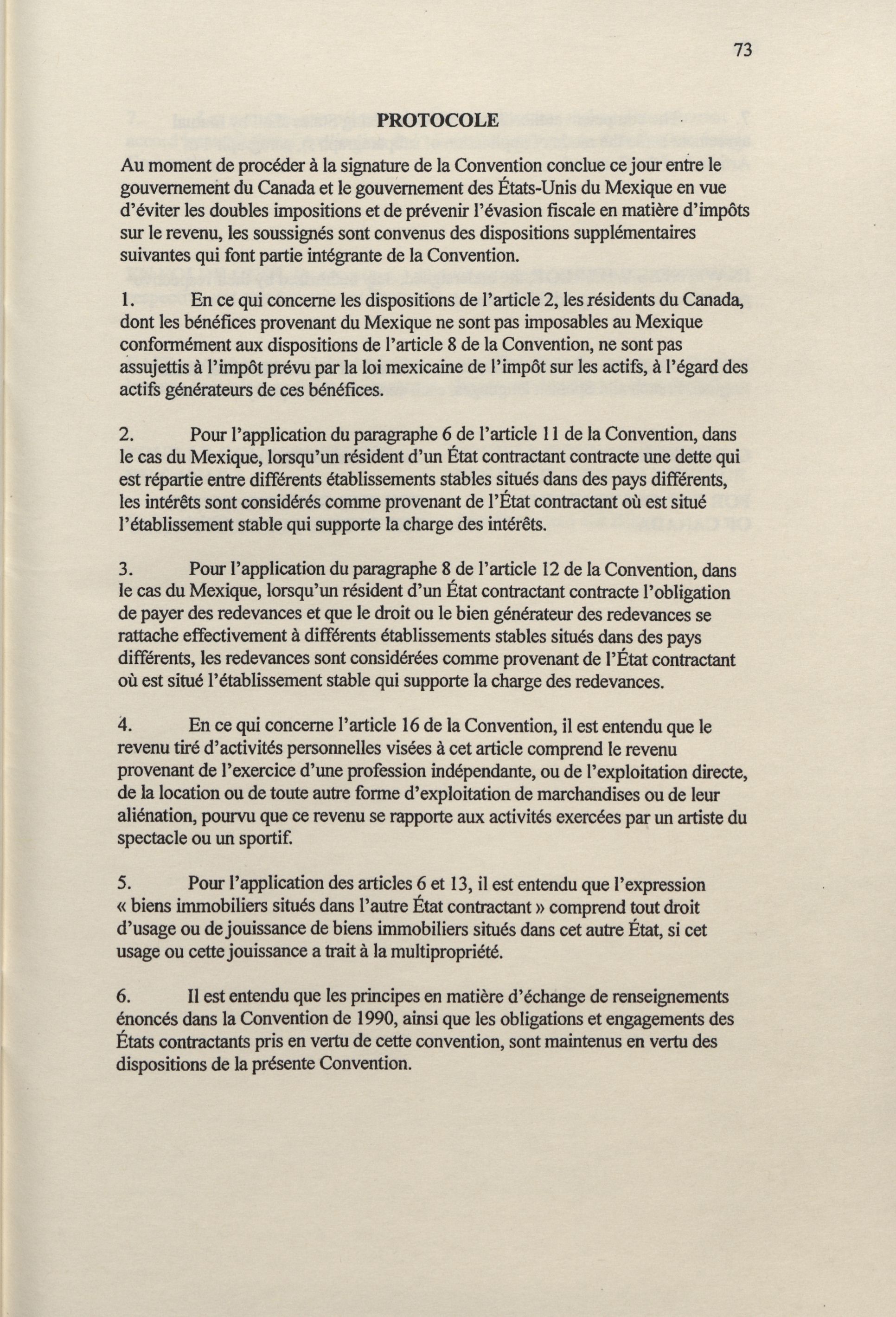 73

PROTOCOLE

Au moment de procéder à la signature de la Convention conclue ce jour entre le gouvernement du Canada et le gouvernement des États-Unis du Mexique en vue d'éviter les doubles impositions et de prévenir l'évasion fiscale en matière d'impôts sur le revenu, les soussignés sont convenus des dispositions supplémentaires suivantes qui font partie intégrante de la Convention.

1. En ce qui concerne les dispositions de l'article 2, les résidents du Canada, dont les bénéfices provenant du Mexique ne sont pas imposables au Mexique conformément aux dispositions de l'article 8 de la Convention, ne sont pas assujettis à l'impôt prévu par la loi mexicaine de l'impôt sur les actifs, à l'égard des actifs générateurs de ces bénéfices.

2. Pour l'application du paragraphe 6 de l'article 11 de la Convention, dans le cas du Mexique, lorsqu'un résident d'un État contractant contracte une dette qui est répartie entre différents établissements stables situés dans des pays différents, les intérêts sont considérés comme provenant de l'État contractant où est situé l'établissement stable qui supporte la charge des intérêts.

3. Pour l'application du paragraphe 8 de l'article 12 de la Convention, dans le cas du Mexique, lorsqu'un résident d'un État contractant contracte l'obligation de payer des redevances et que le droit ou le bien générateur des redevances se rattache effectivement à différents établissements stables situés dans des pays différents, les redevances sont considérées comme provenant de l'État contractant où est situé l'établissement stable qui supporte la charge des redevances.

4. En ce qui concerne l'article 16 de la Convention, il est entendu que le revenu tiré d'activités personnelles visées à cet article comprend le revenu provenant de l'exercice d'une profession indépendante, ou de l'exploitation directe, de la location ou de toute autre forme d'exploitation de marchandises ou de leur aliénation, pourvu que ce revenu se rapporte aux activités exercées par un artiste du spectacle ou un sportif.

5. Pour l'application des articles 6 et 13, il est entendu que l'expression « biens immobiliers situés dans l'autre État contractant » comprend tout droit d'usage ou de jouissance de biens immobiliers situés dans cet autre État, si cet usage ou cette jouissance a trait à la multipropriété.

6. Il est entendu que les principes en matière d'échange de renseignements énoncés dans la Convention de 1990, ainsi que les obligations et engagements des États contractants pris en vertu de cette convention, sont maintenus en vertu des dispositions de la présente Convention.